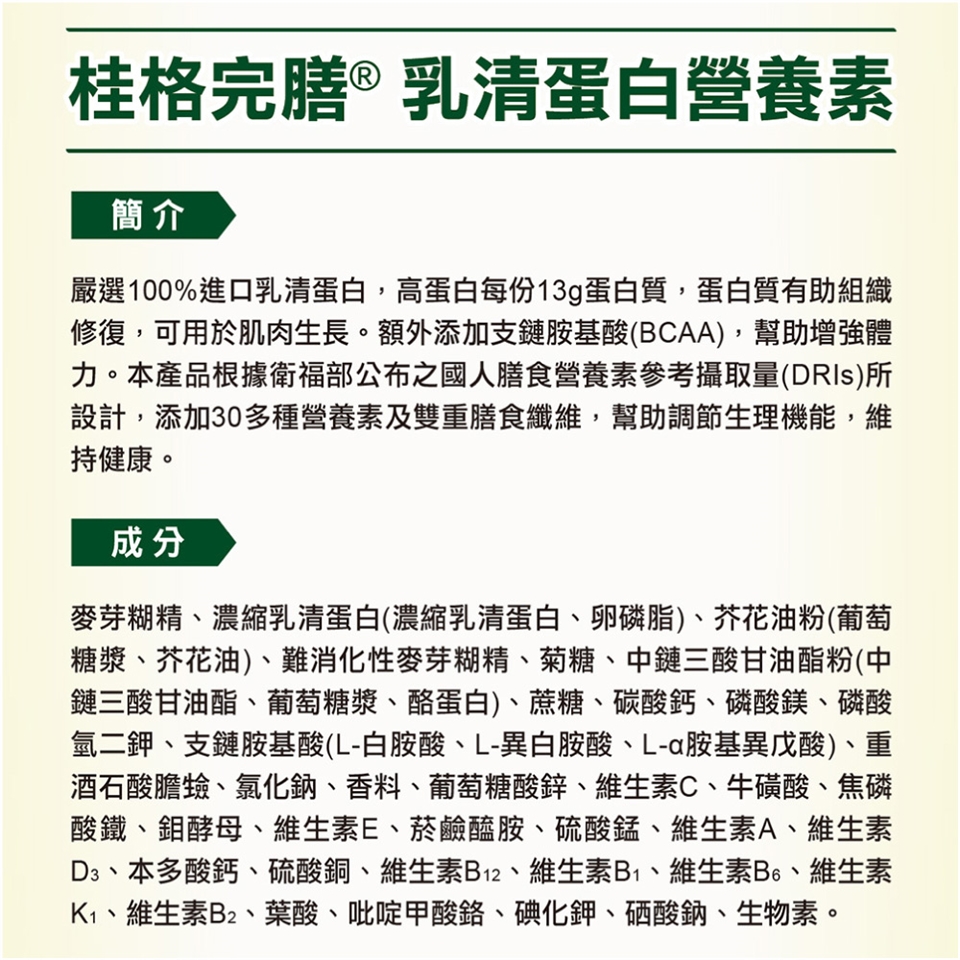 桂格完膳® 乳清蛋白營養素

簡介

嚴選100%進口乳清蛋白，高蛋白每份13g蛋白質，蛋白質有助組織修復，可用於肌肉生長。額外添加支鏈胺基酸(BCAA)，幫助增強體力。本產品根據衛福部公布之國人膳食營養素參考攝取量(DRIs)所設計，添加30多種營養素及雙重膳食纖維，幫助調節生理機能，維持健康。

成分

麥芽糊精、濃縮乳清蛋白(濃縮乳清蛋白、卵磷脂)、芥花油粉(葡萄糖漿、芥花油)、難消化性麥芽糊精、菊糖、中鏈三酸甘油酯粉(中鏈三酸甘油酯、葡萄糖漿、酪蛋白)、蔗糖、碳酸鈣、磷酸鎂、磷酸氫二鉀、支鏈胺基酸(L-白胺酸、L-異白胺酸、L-α胺基異戊酸)、重酒石酸膽鹼、氯化鈉、香料、葡萄糖酸鋅、維生素C、牛磺酸、焦磷酸鐵、鉬酵母、維生素E、菸鹼醯胺、硫酸錳、維生素A、維生素$D_3$、本多酸鈣、硫酸銅、維生素$B_{12}$、維生素$B_1$、維生素$B_6$、維生素$K_1$、維生素$B_2$、葉酸、吡啶甲酸鉻、碘化鉀、硒酸鈉、生物素。